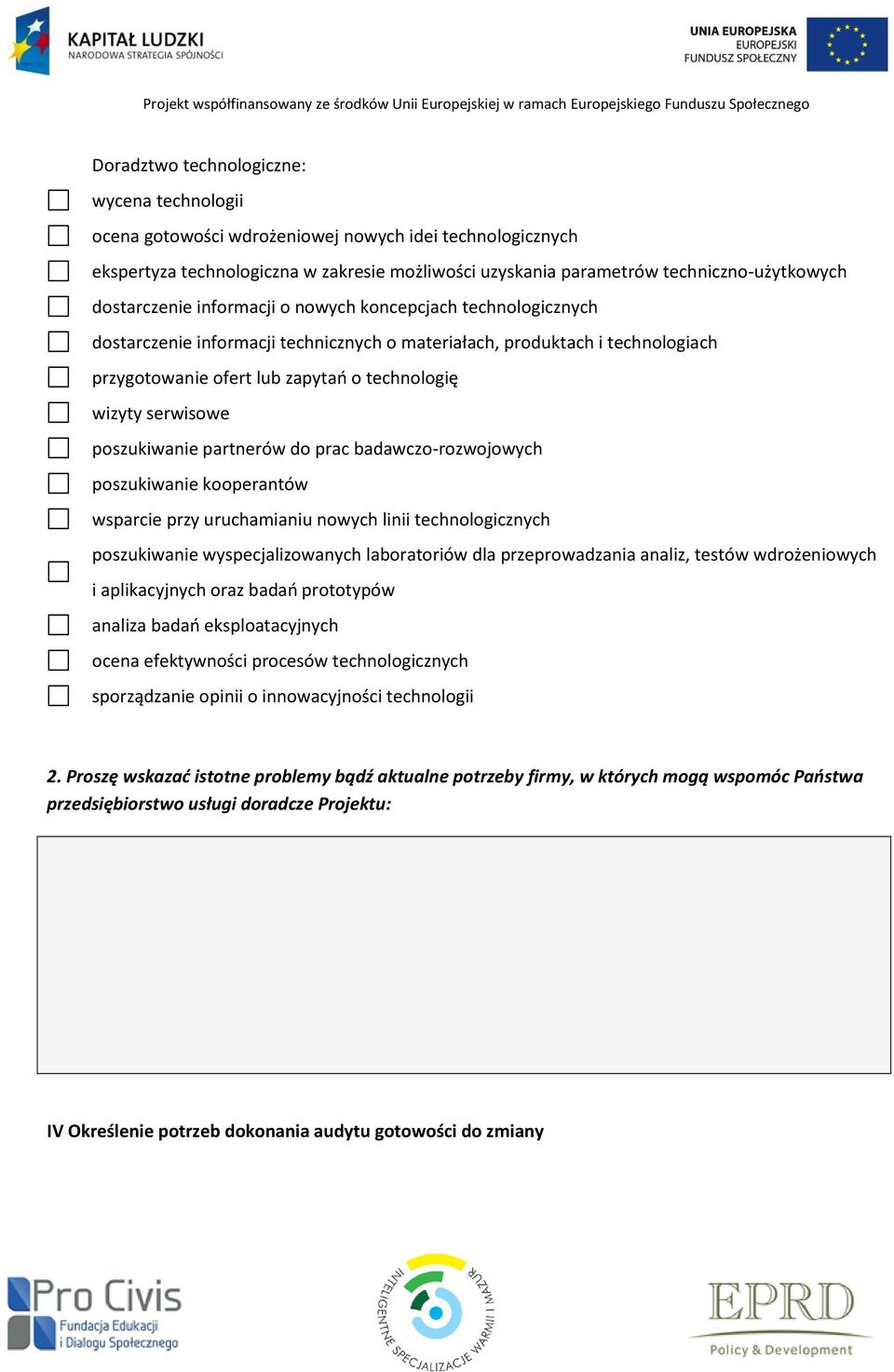 KAPITAŁ LUDZKI
NARODOWA STRATEGIA SPÓJNOŚCI

UNIA EUROPEJSKA
EUROPEJSKI
FUNDUSZ SPOŁECZNY

Projekt współfinansowany ze środków Unii Europejskiej w ramach Europejskiego Funduszu Społecznego

Doradztwo technologiczne:

wycena technologii

ocena gotowości wdrożeniowej nowych idei technologicznych

ekspertyza technologiczna w zakresie możliwości uzyskania parametrów techniczno-użytkowych

dostarczenie informacji o nowych koncepcjach technologicznych

dostarczenie informacji technicznych o materiałach, produktach i technologiach

przygotowanie ofert lub zapytań o technologię

wizyty serwisowe

poszukiwanie partnerów do prac badawczo-rozwojowych

poszukiwanie kooperantów

wsparcie przy uruchamianiu nowych linii technologicznych

poszukiwanie wyspecjalizowanych laboratoriów dla przeprowadzania analiz, testów wdrożeniowych i aplikacyjnych oraz badań prototypów

analiza badań eksploatacyjnych

ocena efektywności procesów technologicznych

sporządzanie opinii o innowacyjności technologii

2. Proszę wskazać istotne problemy bądź aktualne potrzeby firmy, w których mogą wspomóc Państwa przedsiębiorstwo usługi doradcze Projektu:

IV Określenie potrzeb dokonania audytu gotowości do zmiany

Pro Civis
Fundacja Edukacji i Dialogu Społecznego

INTELIGENTNE SPECJALIZACJE WARMII I MAZUR

EPRD
Policy & Development